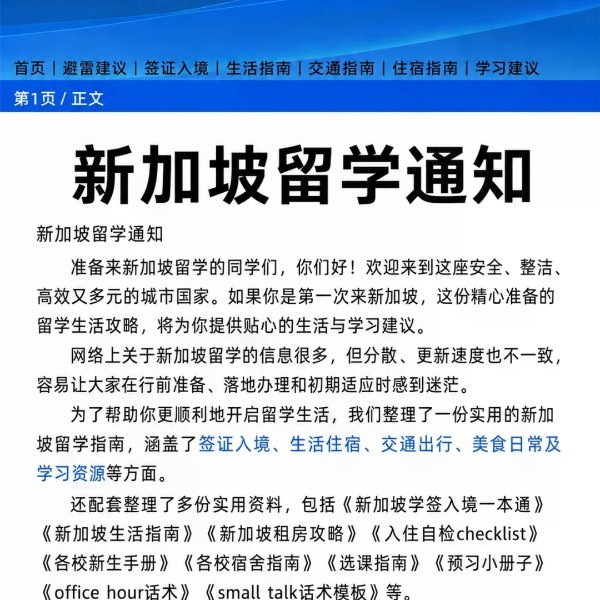 首页 | 避雷建议 | 签证入境 | 生活指南 | 交通指南 | 住宿指南 | 学习建议

第1页 / 正文

新加坡留学通知

新加坡留学通知

准备来新加坡留学的同学们，你们好！欢迎来到这座安全、整洁、高效又多元的城市国家。如果你是第一次来新加坡，这份精心准备的留学生活攻略，将为你提供贴心的生活与学习建议。

网络上关于新加坡留学的信息很多，但分散、更新速度也不一致，容易让大家在行前准备、落地办理和初期适应时感到迷茫。

为了帮助你更顺利地开启留学生活，我们整理了一份实用的新加坡留学指南，涵盖了签证入境、生活住宿、交通出行、美食日常及学习资源等方面。

还配套整理了多份实用资料，包括《新加坡学签入境一本通》《新加坡生活指南》《新加坡租房攻略》《入住自检checklist》《各校新生手册》《各校宿舍指南》《选课指南》《预习小册子》《office hour话术》《small talk话术模板》等。